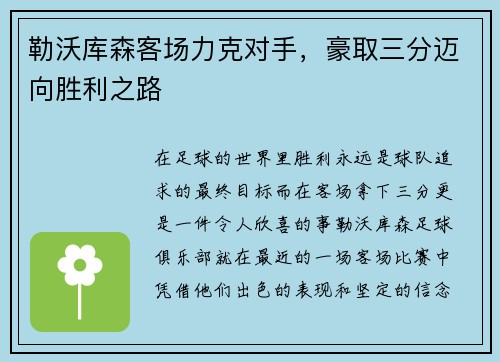 勒沃库森客场力克对手，豪取三分迈向胜利之路

在足球的世界里胜利永远是球队追求的最终目标而在客场拿下三分更是一件令人欣喜的事勒沃库森足球俱乐部就在最近的一场客场比赛中凭借他们出色的表现和坚定的信念